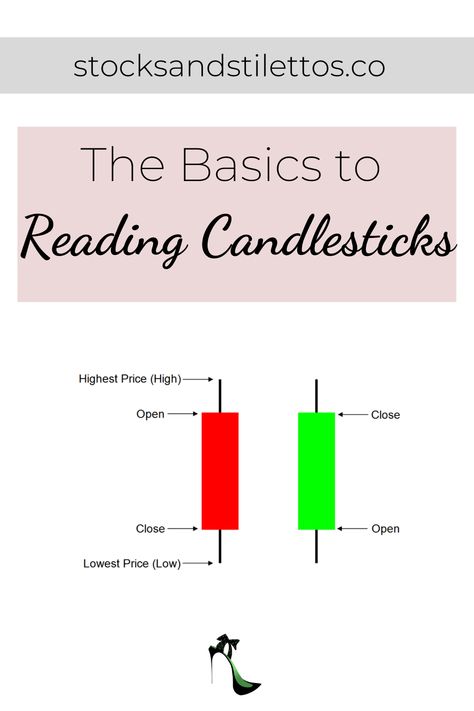 stocksandstilettos.co

The Basics to
Reading Candlesticks

Highest Price (High)
Open
Close
Lowest Price (Low)
Close
Open